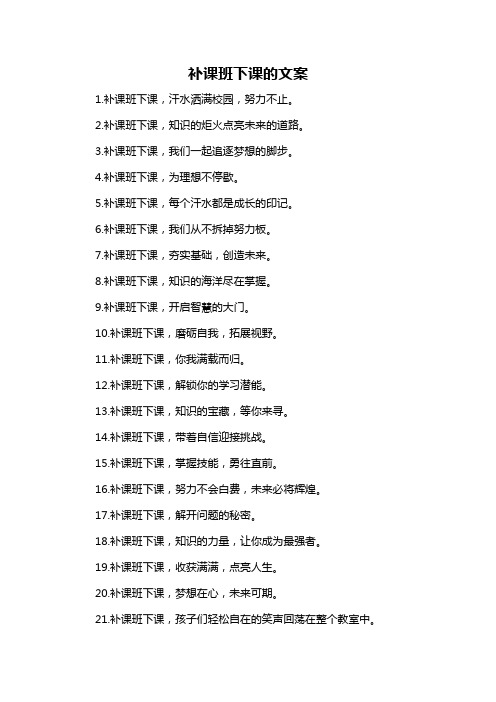 补课班下课的文案

1.补课班下课，汗水洒满校园，努力不止。

2.补课班下课，知识的炬火点亮未来的道路。

3.补课班下课，我们一起追逐梦想的脚步。

4.补课班下课，为理想不停歇。

5.补课班下课，每个汗水都是成长的印记。

6.补课班下课，我们从不拆掉努力板。

7.补课班下课，夯实基础，创造未来。

8.补课班下课，知识的海洋尽在掌握。

9.补课班下课，开启智慧的大门。

10.补课班下课，磨砺自我，拓展视野。

11.补课班下课，你我满载而归。

12.补课班下课，解锁你的学习潜能。

13.补课班下课，知识的宝藏，等你来寻。

14.补课班下课，带着自信迎接挑战。

15.补课班下课，掌握技能，勇往直前。

16.补课班下课，努力不会白费，未来必将辉煌。

17.补课班下课，解开问题的秘密。

18.补课班下课，知识的力量，让你成为最强者。

19.补课班下课，收获满满，点亮人生。

20.补课班下课，梦想在心，未来可期。

21.补课班下课，孩子们轻松自在的笑声回荡在整个教室中。